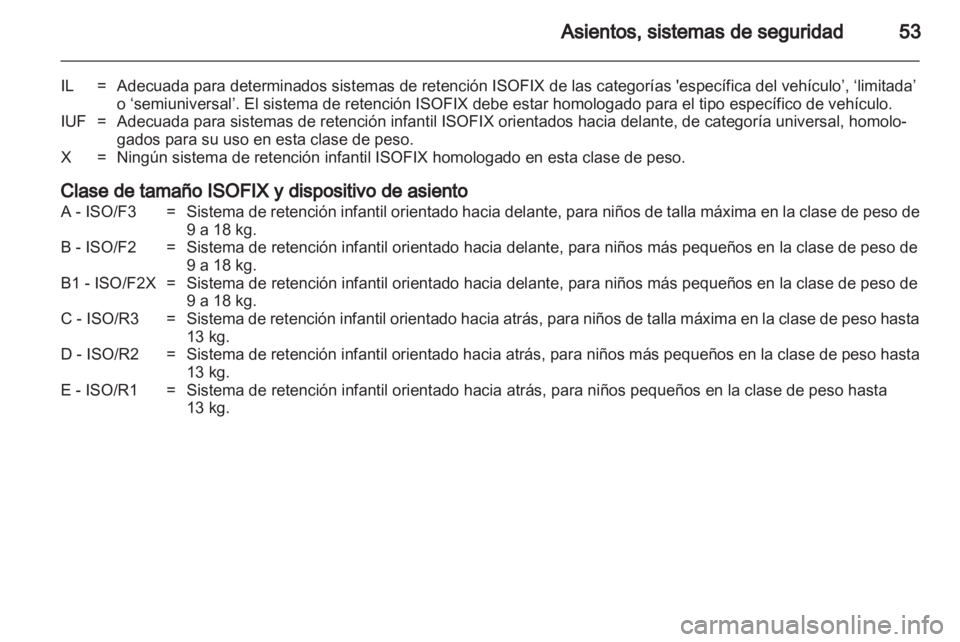 Asientos, sistemas de seguridad 53

IL = Adecuada para determinados sistemas de retención ISOFIX de las categorías 'específica del vehículo’, ‘limitada’ o ‘semiuniversal’. El sistema de retención ISOFIX debe estar homologado para el tipo específico de vehículo.
IUF = Adecuada para sistemas de retención infantil ISOFIX orientados hacia delante, de categoría universal, homologados para su uso en esta clase de peso.
X = Ningún sistema de retención infantil ISOFIX homologado en esta clase de peso.

Clase de tamaño ISOFIX y dispositivo de asiento
A - ISO/F3 = Sistema de retención infantil orientado hacia delante, para niños de talla máxima en la clase de peso de 9 a 18 kg.
B - ISO/F2 = Sistema de retención infantil orientado hacia delante, para niños más pequeños en la clase de peso de 9 a 18 kg.
B1 - ISO/F2X = Sistema de retención infantil orientado hacia delante, para niños más pequeños en la clase de peso de 9 a 18 kg.
C - ISO/R3 = Sistema de retención infantil orientado hacia atrás, para niños de talla máxima en la clase de peso hasta 13 kg.
D - ISO/R2 = Sistema de retención infantil orientado hacia atrás, para niños más pequeños en la clase de peso hasta 13 kg.
E - ISO/R1 = Sistema de retención infantil orientado hacia atrás, para niños pequeños en la clase de peso hasta 13 kg.

carmanualsonline.info